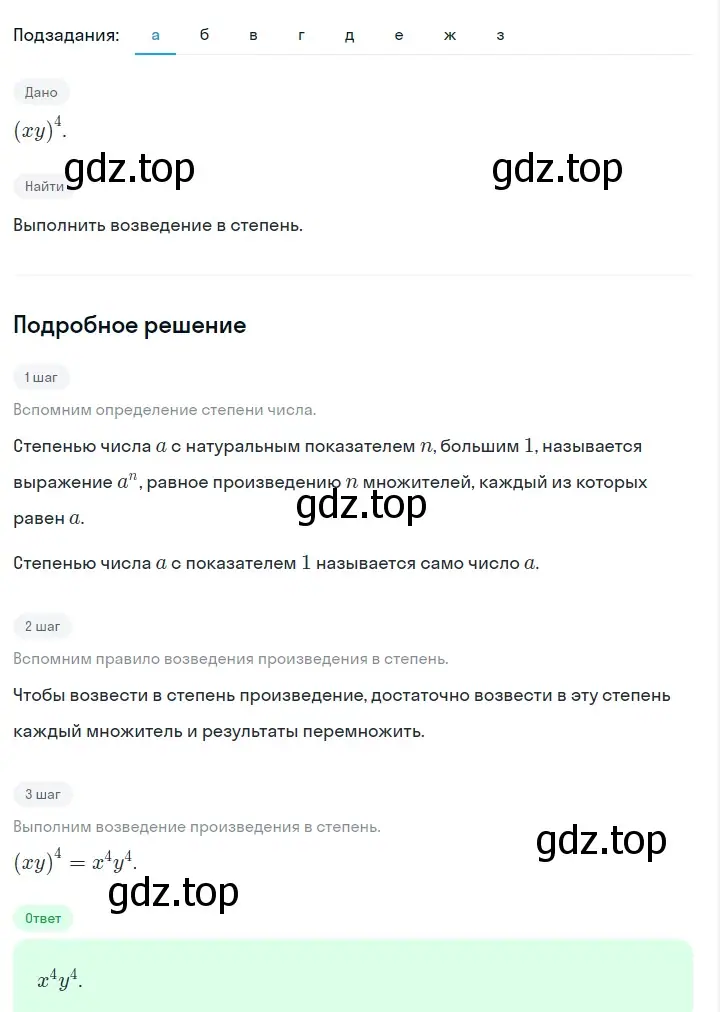 Подзадания: а б в г д е ж з

Дано

$(xy)^4$.

gdz.top gdz.top

Найти

Выполнить возведение в степень.

Подробное решение

1 шаг

Вспомним определение степени числа.

Степенью числа $a$ с натуральным показателем $n$, большим $1$, называется выражение $a^n$, равное произведению $n$ множителей, каждый из которых равен $a$.

gdz.top

Степенью числа $a$ с показателем $1$ называется само число $a$.

2 шаг

Вспомним правило возведения произведения в степень.

Чтобы возвести в степень произведение, достаточно возвести в эту степень каждый множитель и результаты перемножить.

3 шаг

Выполним возведение произведения в степень.

$(xy)^4 = x^4y^4$.

gdz.top

gdz.top

Ответ

$x^4y^4$.